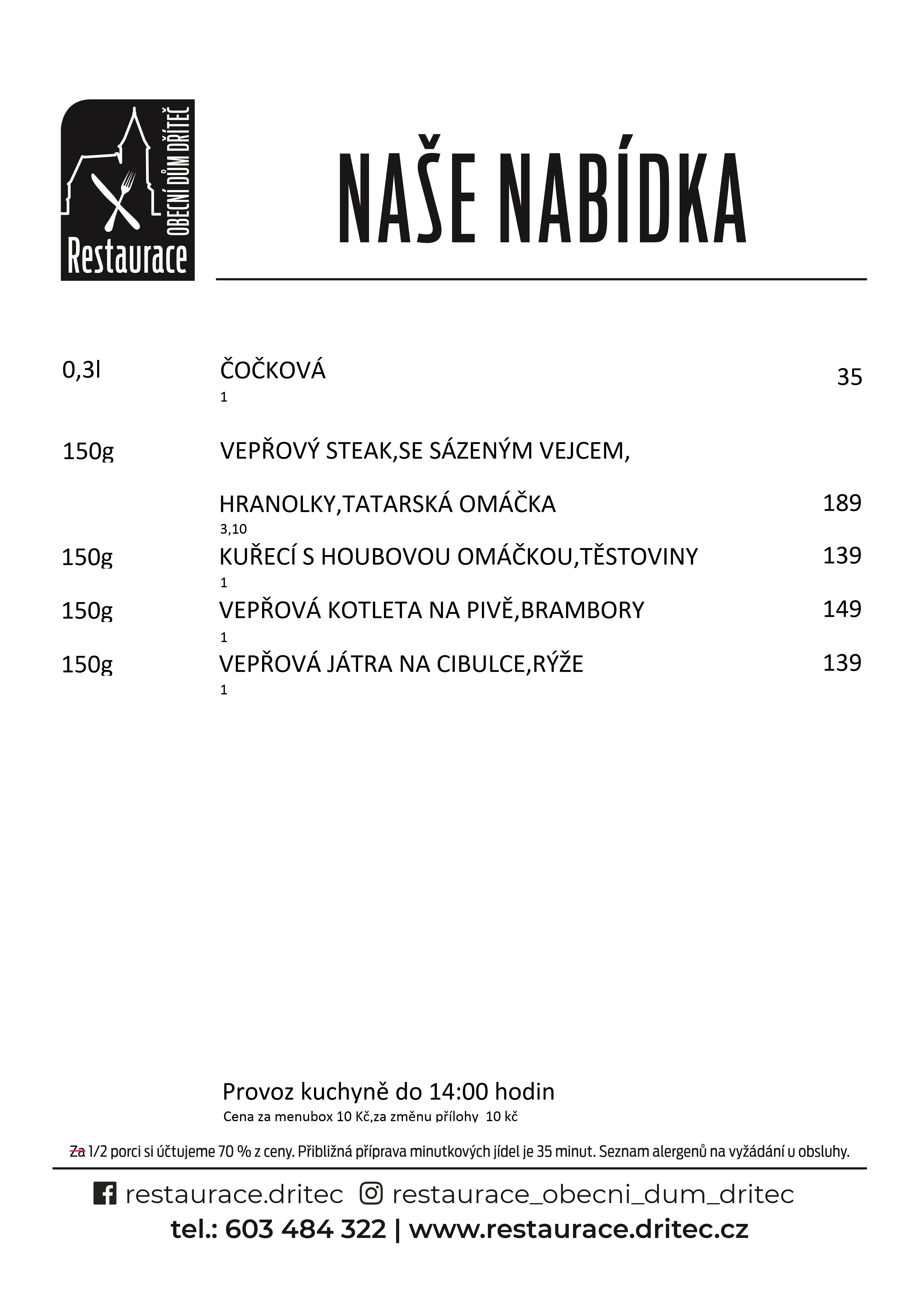 Restaurace
OBECNÍ DŮM DŘÍTEČ

NAŠE NABÍDKA

0,3l ČOČKOVÁ 35
1

150g VEPŘOVÝ STEAK,SE SÁZENÝM VEJCEM,

HRANOLKY,TATARSKÁ OMÁČKA 189
3,10

150g KUŘECÍ S HOUBOVOU OMÁČKOU,TĚSTOVINY 139
1

150g VEPŘOVÁ KOTLETA NA PIVĚ,BRAMBORY 149
1

150g VEPŘOVÁ JÁTRA NA CIBULCE,RÝŽE 139
1

Provoz kuchyně do 14:00 hodin
Cena za menubox 10 Kč,za změnu přílohy 10 kč

Za 1/2 porci si účtujeme 70 % z ceny. Přibližná příprava minutkových jídel je 35 minut. Seznam alergenů na vyžádání u obsluhy.

restaurace.dritec restaurace_obecni_dum_dritec
tel.: 603 484 322 | www.restaurace.dritec.cz